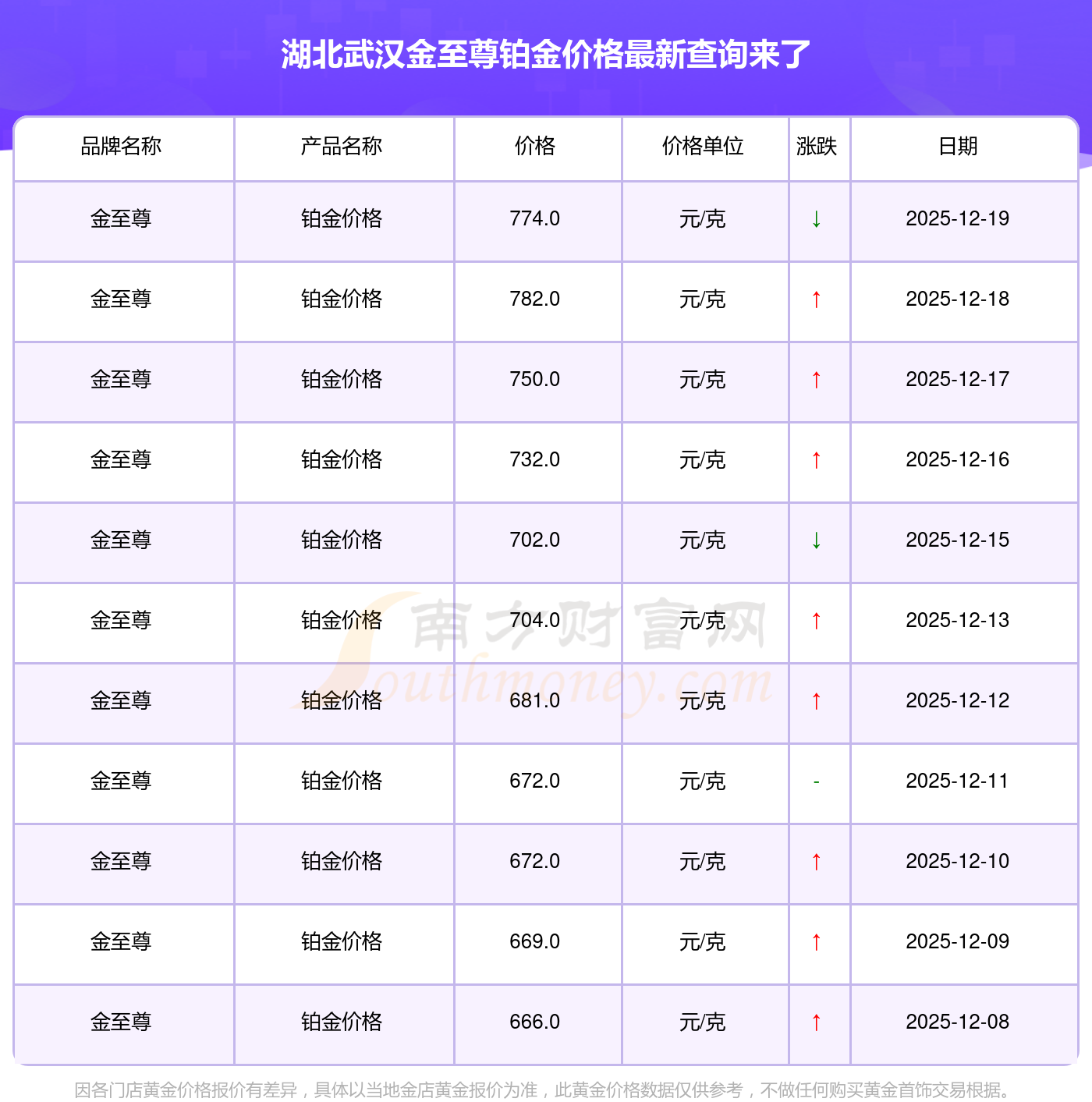 湖北武汉金至尊铂金价格最新查询来了

| 品牌名称 | 产品名称 | 价格 | 价格单位 | 涨跌 | 日期 |
|---|---|---|---|---|---|
| 金至尊 | 铂金价格 | 774.0 | 元/克 | ↓ | 2025-12-19 |
| 金至尊 | 铂金价格 | 782.0 | 元/克 | ↑ | 2025-12-18 |
| 金至尊 | 铂金价格 | 750.0 | 元/克 | ↑ | 2025-12-17 |
| 金至尊 | 铂金价格 | 732.0 | 元/克 | ↑ | 2025-12-16 |
| 金至尊 | 铂金价格 | 702.0 | 元/克 | ↓ | 2025-12-15 |
| 金至尊 | 铂金价格 | 704.0 | 元/克 | ↑ | 2025-12-13 |
| 金至尊 | 铂金价格 | 681.0 | 元/克 | ↑ | 2025-12-12 |
| 金至尊 | 铂金价格 | 672.0 | 元/克 | - | 2025-12-11 |
| 金至尊 | 铂金价格 | 672.0 | 元/克 | ↑ | 2025-12-10 |
| 金至尊 | 铂金价格 | 669.0 | 元/克 | ↑ | 2025-12-09 |
| 金至尊 | 铂金价格 | 666.0 | 元/克 | ↑ | 2025-12-08 |

因各门店黄金价格报价有差异，具体以当地金店黄金报价为准，此黄金价格数据仅供参考，不做任何购买黄金首饰交易根据。

南方财富网
Southmoney.com